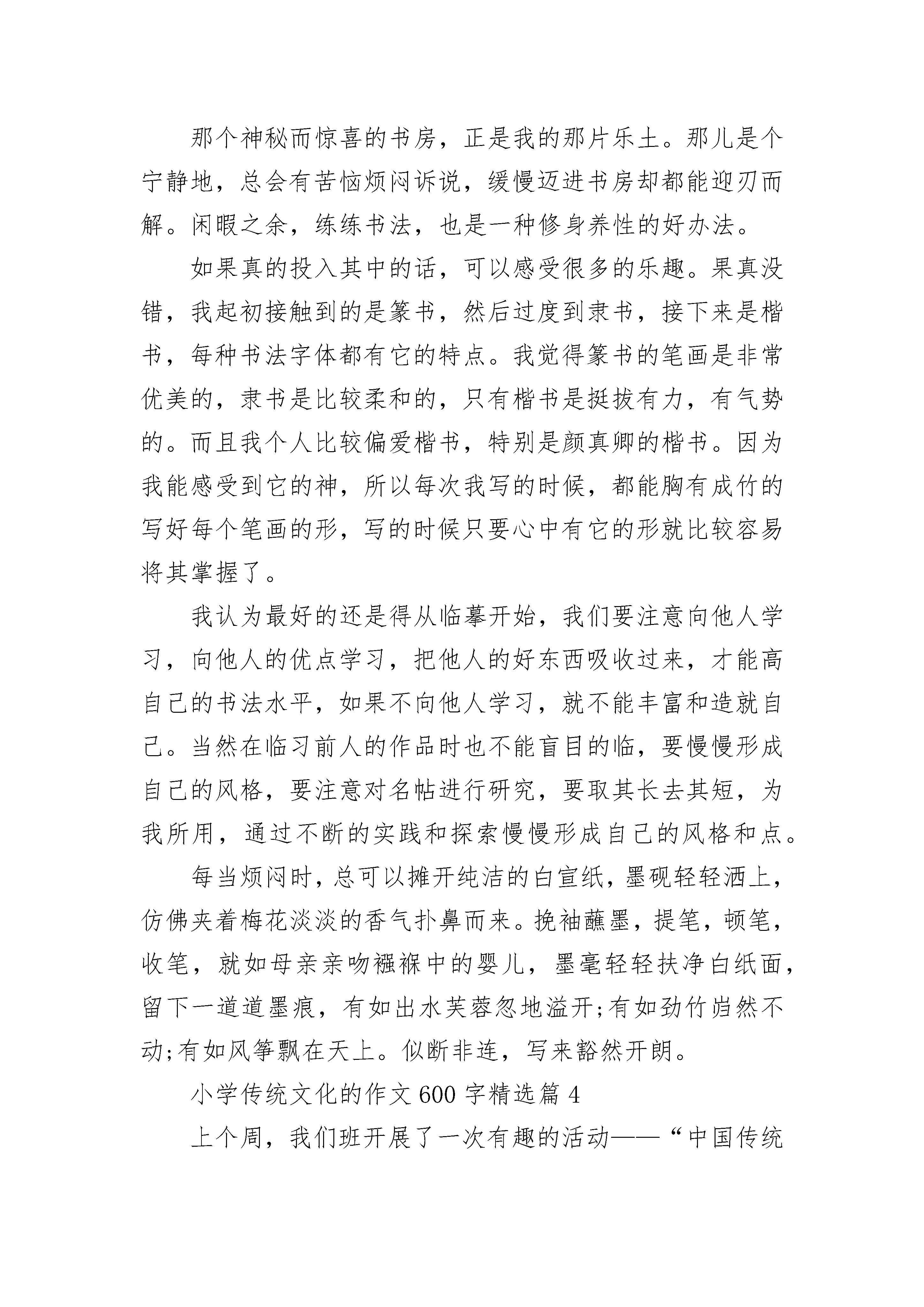 那个神秘而惊喜的书房，正是我的那片乐土。那儿是个宁静地，总会有苦恼烦闷诉说，缓慢迈进书房却都能迎刃而解。闲暇之余，练练书法，也是一种修身养性的好办法。

如果真的投入其中的话，可以感受很多的乐趣。果真没错，我起初接触到的是篆书，然后过度到隶书，接下来是楷书，每种书法字体都有它的特点。我觉得篆书的笔画是非常优美的，隶书是比较柔和的，只有楷书是挺拔有力，有气势的。而且我个人比较偏爱楷书，特别是颜真卿的楷书。因为我能感受到它的神，所以每次我写的时候，都能胸有成竹的写好每个笔画的形，写的时候只要心中有它的形就比较容易将其掌握了。

我认为最好的还是得从临摹开始，我们要注意向他人学习，向他人的优点学习，把他人的好东西吸收过来，才能高自己的书法水平，如果不向他人学习，就不能丰富和造就自己。当然在临习前人的作品时也不能盲目的临，要慢慢形成自己的风格，要注意对名帖进行研究，要取其长去其短，为我所用，通过不断的实践和探索慢慢形成自己的风格和点。

每当烦闷时，总可以摊开纯洁的白宣纸，墨砚轻轻洒上，仿佛夹着梅花淡淡的香气扑鼻而来。挽袖蘸墨，提笔，顿笔，收笔，就如母亲亲吻襁褓中的婴儿，墨毫轻轻扶净白纸面，留下一道道墨痕，有如出水芙蓉忽地溢开;有如劲竹岿然不动;有如风筝飘在天上。似断非连，写来豁然开朗。

小学传统文化的作文600字精选篇4

上个周，我们班开展了一次有趣的活动——“中国传统